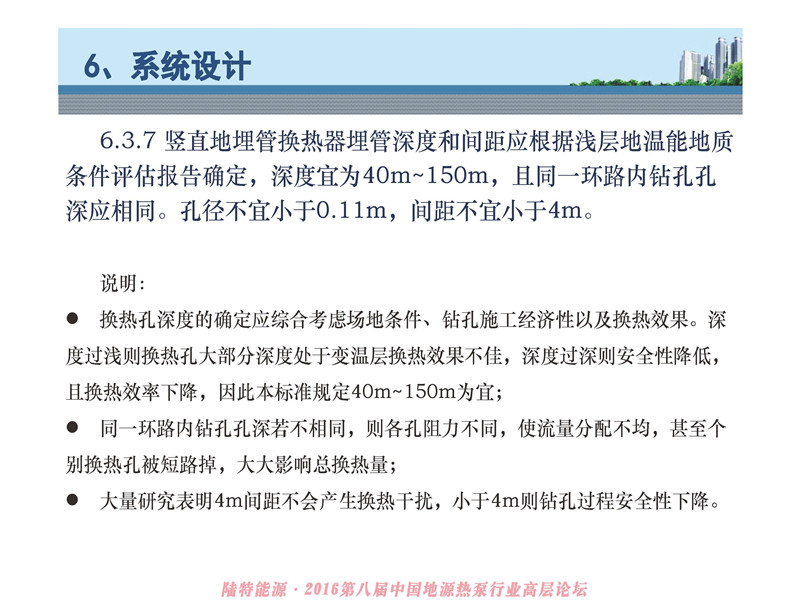 6、系统设计

6.3.7 竖直地埋管换热器埋管深度和间距应根据浅层地温能地质条件评估报告确定，深度宜为40m~150m，且同一环路内钻孔孔深应相同。孔径不宜小于0.11m，间距不宜小于4m。

说明：

• 换热孔深度的确定应综合考虑场地条件、钻孔施工经济性以及换热效果。深度过浅则换热孔大部分深度处于变温层换热效果不佳，深度过深则安全性降低，且换热效率下降，因此本标准规定40m~150m为宜；
• 同一环路内钻孔孔深若不相同，则各孔阻力不同，使流量分配不均，甚至个别换热孔被短路掉，大大影响总换热量；
• 大量研究表明4m间距不会产生换热干扰，小于4m则钻孔过程安全性下降。

陆特能源·2016第八届中国地源热泵行业高层论坛